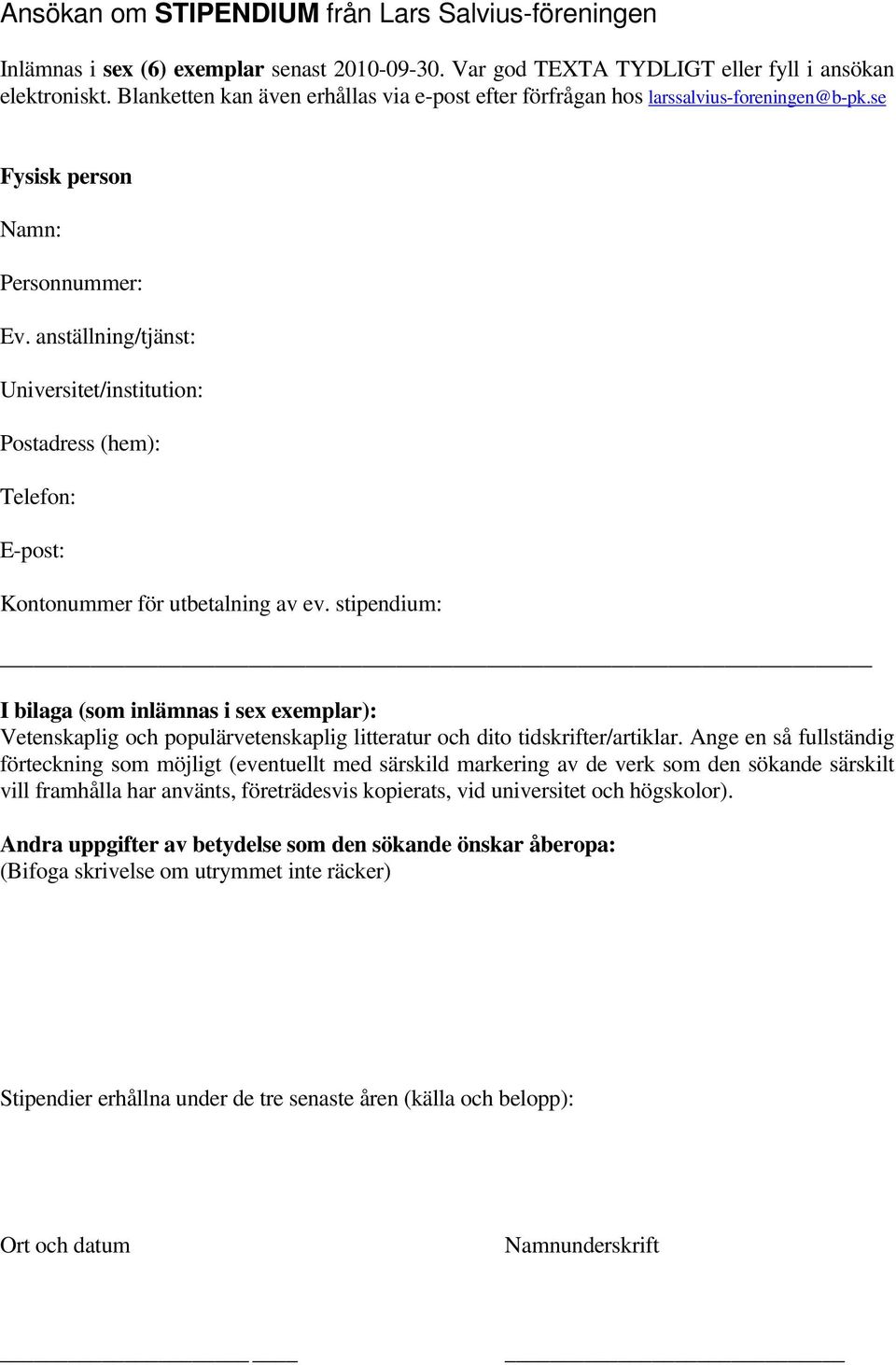 Ansökan om STIPENDIUM från Lars Salvius-föreningen

Inlämnas i sex (6) exemplar senast 2010-09-30. Var god TEXTA TYDLIGT eller fyll i ansökan elektroniskt. Blanketten kan även erhållas via e-post efter förfrågan hos larssalvius-foreningen@b-pk.se

Fysisk person

Namn:

Personnummer:

Ev. anställning/tjänst:

Universitet/institution:

Postadress (hem):

Telefon:

E-post:

Kontonummer för utbetalning av ev. stipendium:

I bilaga (som inlämnas i sex exemplar):
Vetenskaplig och populärvetenskaplig litteratur och dito tidskrifter/artiklar. Ange en så fullständig förteckning som möjligt (eventuellt med särskild markering av de verk som den sökande särskilt vill framhålla har använts, företrädesvis kopierats, vid universitet och högskolor).

Andra uppgifter av betydelse som den sökande önskar åberopa:
(Bifoga skrivelse om utrymmet inte räcker)

Stipendier erhållna under de tre senaste åren (källa och belopp):

Ort och datum

Namnunderskrift